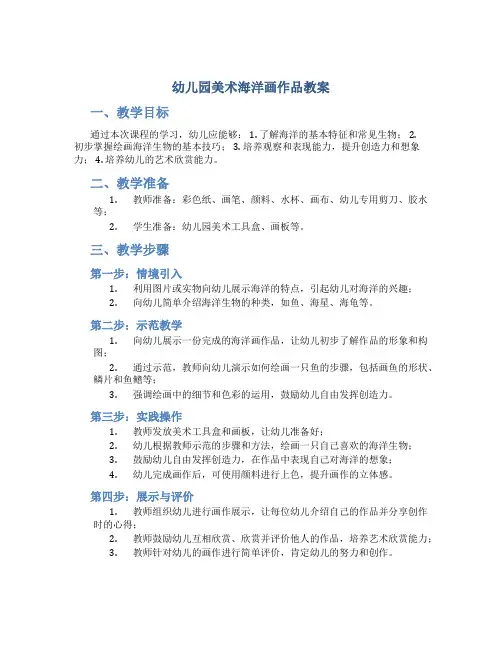 幼儿园美术海洋画作品教案

一、教学目标

通过本次课程的学习，幼儿应能够：1. 了解海洋的基本特征和常见生物；2. 初步掌握绘画海洋生物的基本技巧；3. 培养观察和表现能力，提升创造力和想象力；4. 培养幼儿的艺术欣赏能力。

二、教学准备

1. 教师准备：彩色纸、画笔、颜料、水杯、画布、幼儿专用剪刀、胶水等；

2. 学生准备：幼儿园美术工具盒、画板等。

三、教学步骤

第一步：情境引入

1. 利用图片或实物向幼儿展示海洋的特点，引起幼儿对海洋的兴趣；

2. 向幼儿简单介绍海洋生物的种类，如鱼、海星、海龟等。

第二步：示范教学

1. 向幼儿展示一份完成的海洋画作品，让幼儿初步了解作品的形象和构图；

2. 通过示范，教师向幼儿演示如何绘画一只鱼的步骤，包括画鱼的形状、鳞片和鱼鳍等；

3. 强调绘画中的细节和色彩的运用，鼓励幼儿自由发挥创造力。

第三步：实践操作

1. 教师发放美术工具盒和画板，让幼儿准备好；

2. 幼儿根据教师示范的步骤和方法，绘画一只自己喜欢的海洋生物；

3. 鼓励幼儿自由发挥创造力，在作品中表现自己对海洋的想象；

4. 幼儿完成画作后，可使用颜料进行上色，提升画作的立体感。

第四步：展示与评价

1. 教师组织幼儿进行画作展示，让每位幼儿介绍自己的作品并分享创作时的心得；

2. 教师鼓励幼儿互相欣赏、欣赏并评价他人的作品，培养艺术欣赏能力；

3. 教师针对幼儿的画作进行简单评价，肯定幼儿的努力和创作。